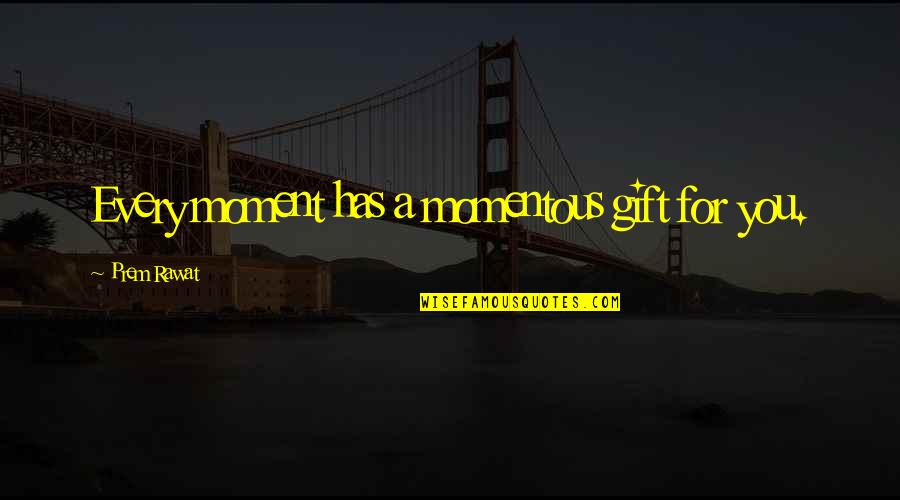 Every moment has a momentous gift for you.

Prem Rawat

WISEFAMOUSQUOTES.COM